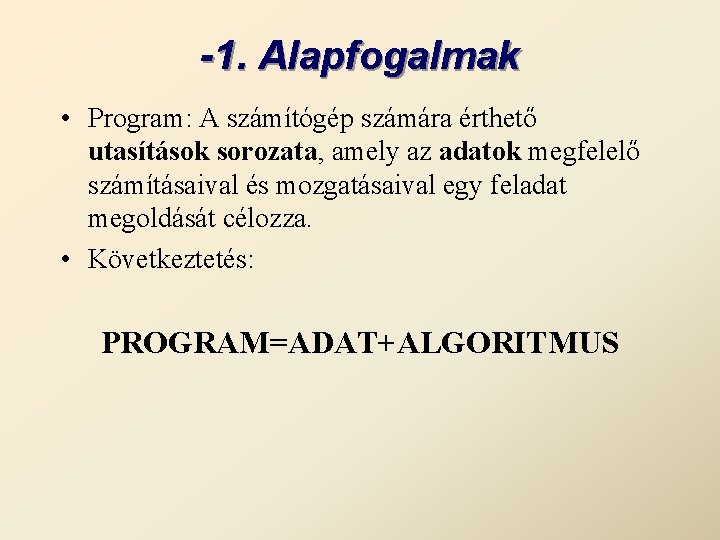 -1. Alapfogalmak

• Program: A számítógép számára érthető utasítások sorozata, amely az adatok megfelelő számításaival és mozgatásaival egy feladat megoldását célozza.

• Következtetés:

PROGRAM=ADAT+ALGORITMUS